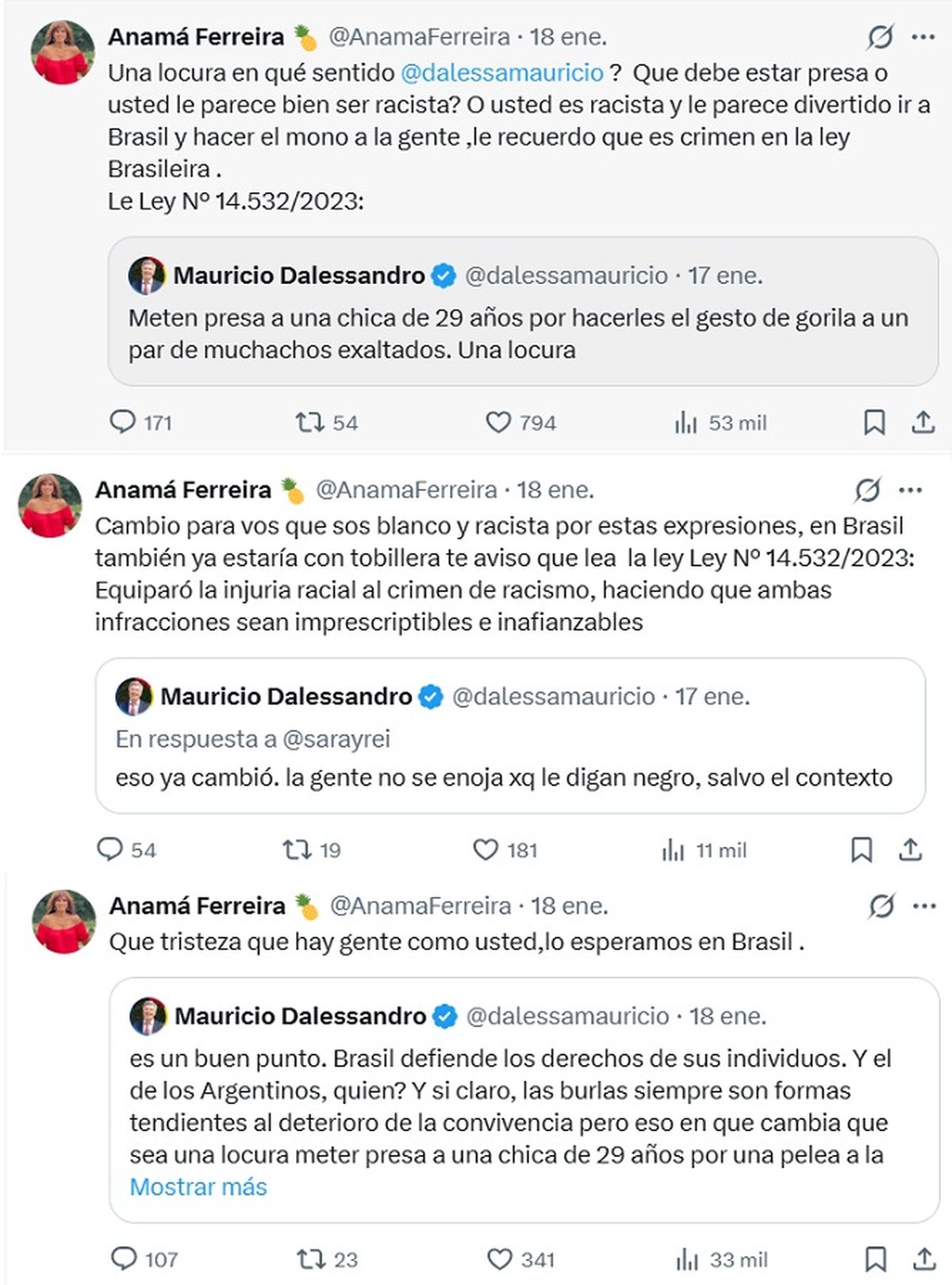 Anamá Ferreira 🍍 @AnamaFerreira · 18 ene.
Una locura en qué sentido @dalessamauricio ? Que debe estar presa o usted le parece bien ser racista? O usted es racista y le parece divertido ir a Brasil y hacer el mono a la gente ,le recuerdo que es crimen en la ley Brasileira .
Le Ley Nº 14.532/2023:

Mauricio Dalessandro @dalessamauricio · 17 ene.
Meten presa a una chica de 29 años por hacerles el gesto de gorila a un par de muchachos exaltados. Una locura

171 54 794 53 mil

Anamá Ferreira 🍍 @AnamaFerreira · 18 ene.
Cambio para vos que sos blanco y racista por estas expresiones, en Brasil también ya estaría con tobillera te aviso que lea la ley Ley Nº 14.532/2023: Equiparó la injuria racial al crimen de racismo, haciendo que ambas infracciones sean imprescriptibles e inafianzables

Mauricio Dalessandro @dalessamauricio · 17 ene.
En respuesta a @sarayrei
eso ya cambió. la gente no se enoja xq le digan negro, salvo el contexto

54 19 181 11 mil

Anamá Ferreira 🍍 @AnamaFerreira · 18 ene.
Que tristeza que hay gente como usted,lo esperamos en Brasil .

Mauricio Dalessandro @dalessamauricio · 18 ene.
es un buen punto. Brasil defiende los derechos de sus individuos. Y el de los Argentinos, quien? Y si claro, las burlas siempre son formas tendientes al deterioro de la convivencia pero eso en que cambia que sea una locura meter presa a una chica de 29 años por una pelea a la
Mostrar más

107 23 341 33 mil